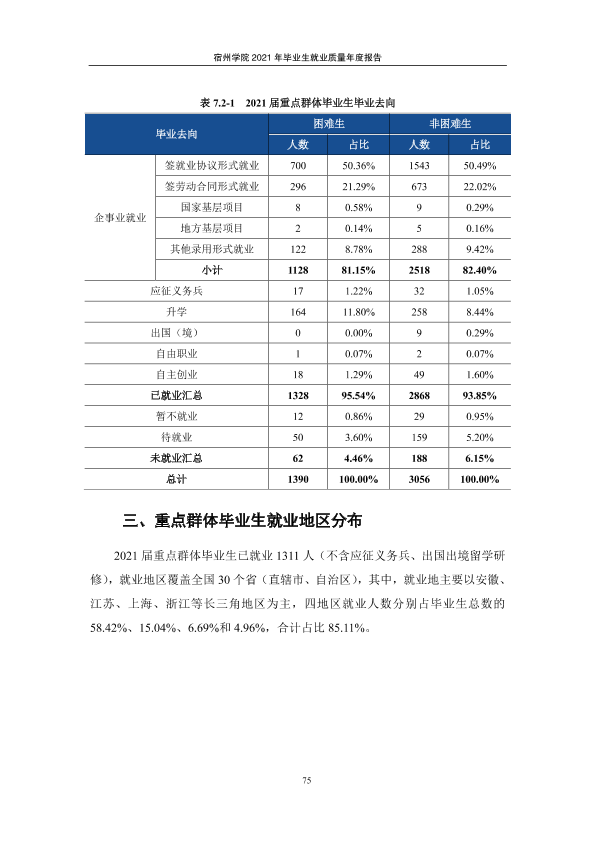 宿州学院2021年毕业生就业质量年度报告

表7.2-1 2021届重点群体毕业生毕业去向

| 毕业去向 | | 困难生 | | 非困难生 | |
|---|---|---|---|---|---|
| | | 人数 | 占比 | 人数 | 占比 |
| 企事业就业 | 签就业协议形式就业 | 700 | 50.36% | 1543 | 50.49% |
| | 签劳动合同形式就业 | 296 | 21.29% | 673 | 22.02% |
| | 国家基层项目 | 8 | 0.58% | 9 | 0.29% |
| | 地方基层项目 | 2 | 0.14% | 5 | 0.16% |
| | 其他录用形式就业 | 122 | 8.78% | 288 | 9.42% |
| | 小计 | 1128 | 81.15% | 2518 | 82.40% |
| 应征义务兵 | | 17 | 1.22% | 32 | 1.05% |
| 升学 | | 164 | 11.80% | 258 | 8.44% |
| 出国（境） | | 0 | 0.00% | 9 | 0.29% |
| 自由职业 | | 1 | 0.07% | 2 | 0.07% |
| 自主创业 | | 18 | 1.29% | 49 | 1.60% |
| 已就业汇总 | | 1328 | 95.54% | 2868 | 93.85% |
| 暂不就业 | | 12 | 0.86% | 29 | 0.95% |
| 待就业 | | 50 | 3.60% | 159 | 5.20% |
| 未就业汇总 | | 62 | 4.46% | 188 | 6.15% |
| 总计 | | 1390 | 100.00% | 3056 | 100.00% |

三、重点群体毕业生就业地区分布

2021届重点群体毕业生已就业1311人（不含应征义务兵、出国出境留学研修），就业地区覆盖全国30个省（直辖市、自治区），其中，就业地主要以安徽、江苏、上海、浙江等长三角地区为主，四地区就业人数分别占毕业生总数的58.42%、15.04%、6.69%和4.96%，合计占比85.11%。

75